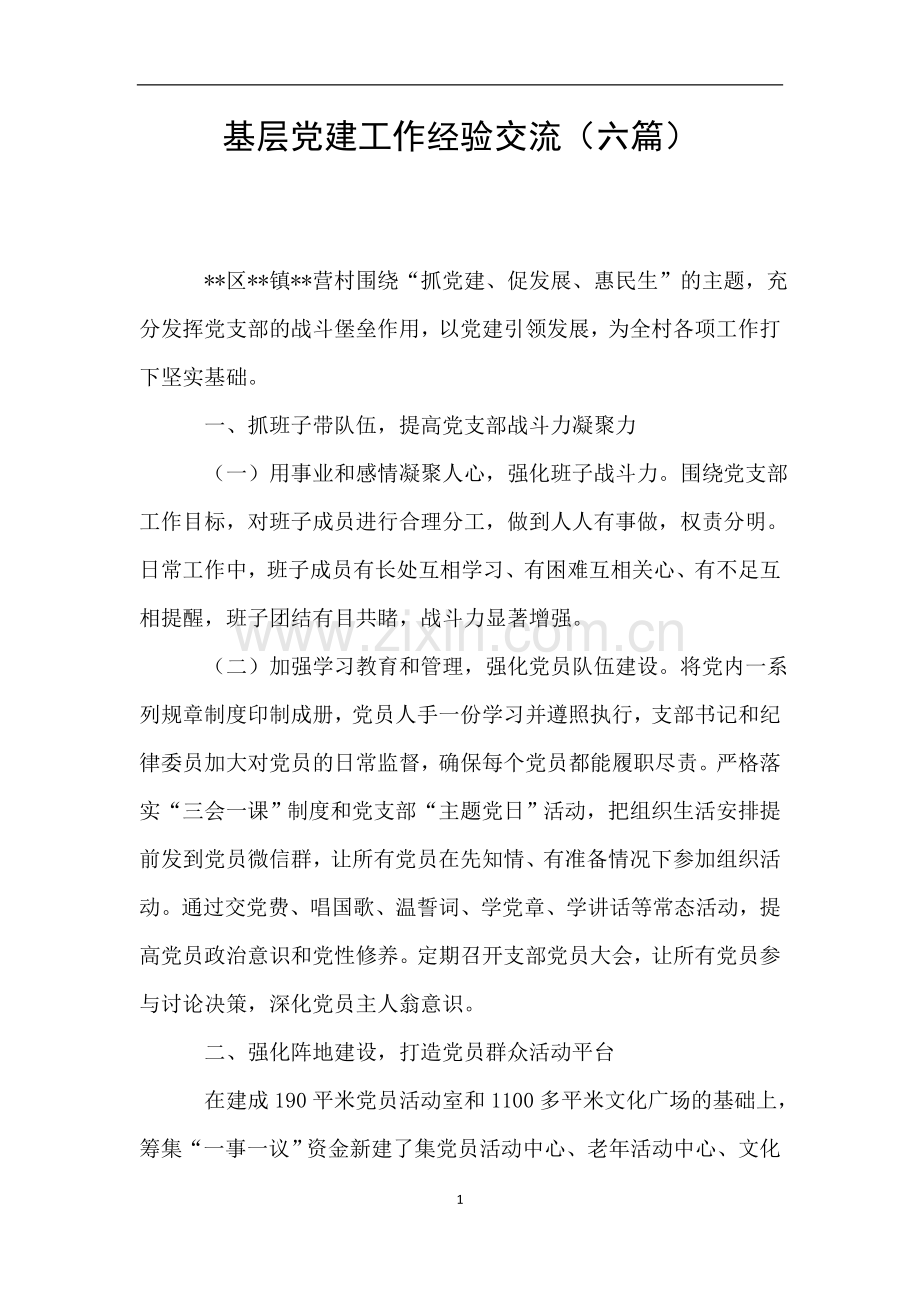 基层党建工作经验交流（六篇）

**区**镇**营村围绕“抓党建、促发展、惠民生”的主题，充分发挥党支部的战斗堡垒作用，以党建引领发展，为全村各项工作打下坚实基础。

一、抓班子带队伍，提高党支部战斗力凝聚力

（一）用事业和感情凝聚人心，强化班子战斗力。围绕党支部工作目标，对班子成员进行合理分工，做到人人有事做，权责分明。日常工作中，班子成员有长处互相学习、有困难互相关心、有不足互相提醒，班子团结有目共睹，战斗力显著增强。

（二）加强学习教育和管理，强化党员队伍建设。将党内一系列规章制度印制成册，党员人手一份学习并遵照执行，支部书记和纪律委员加大对党员的日常监督，确保每个党员都能履职尽责。严格落实“三会一课”制度和党支部“主题党日”活动，把组织生活安排提前发到党员微信群，让所有党员在先知情、有准备情况下参加组织活动。通过交党费、唱国歌、温誓词、学党章、学讲话等常态活动，提高党员政治意识和党性修养。定期召开支部党员大会，让所有党员参与讨论决策，深化党员主人翁意识。

二、强化阵地建设，打造党员群众活动平台

在建成190平米党员活动室和1100多平米文化广场的基础上，筹集“一事一议”资金新建了集党员活动中心、老年活动中心、文化

1

www.zixin.com.cn